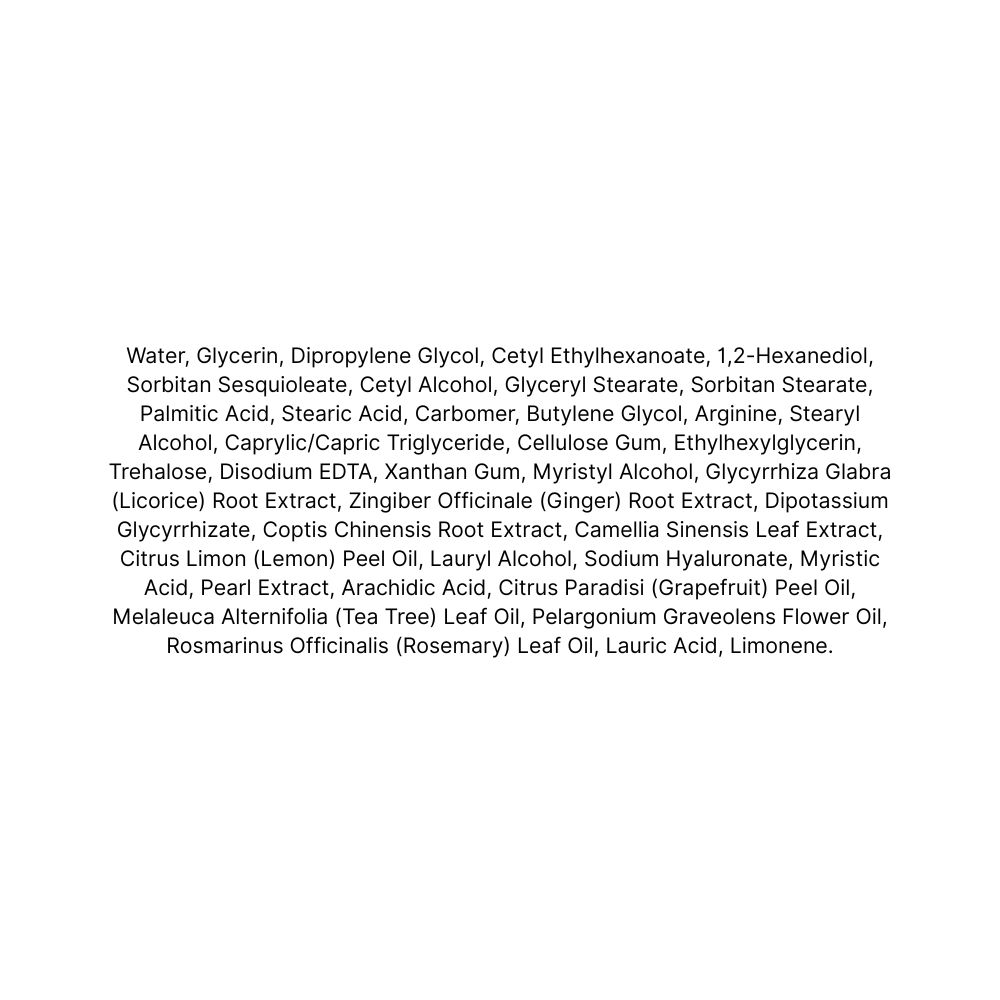 Water, Glycerin, Dipropylene Glycol, Cetyl Ethylhexanoate, 1,2-Hexanediol, Sorbitan Sesquioleate, Cetyl Alcohol, Glyceryl Stearate, Sorbitan Stearate, Palmitic Acid, Stearic Acid, Carbomer, Butylene Glycol, Arginine, Stearyl Alcohol, Caprylic/Capric Triglyceride, Cellulose Gum, Ethylhexylglycerin, Trehalose, Disodium EDTA, Xanthan Gum, Myristyl Alcohol, Glycyrrhiza Glabra (Licorice) Root Extract, Zingiber Officinale (Ginger) Root Extract, Dipotassium Glycyrrhizate, Coptis Chinensis Root Extract, Camellia Sinensis Leaf Extract, Citrus Limon (Lemon) Peel Oil, Lauryl Alcohol, Sodium Hyaluronate, Myristic Acid, Pearl Extract, Arachidic Acid, Citrus Paradisi (Grapefruit) Peel Oil, Melaleuca Alternifolia (Tea Tree) Leaf Oil, Pelargonium Graveolens Flower Oil, Rosmarinus Officinalis (Rosemary) Leaf Oil, Lauric Acid, Limonene.